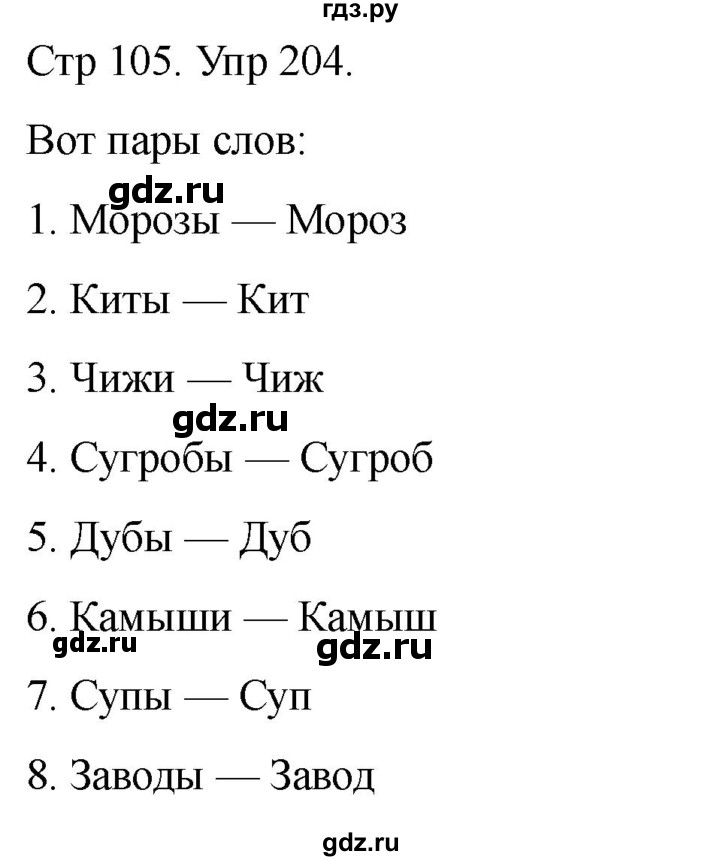 гдз.ру

Стр 105. Упр 204.

Вот пары слов:

gdz.ru

1. Морозы — Мороз

2. Киты — Кит

3. Чижи — Чиж

gdz.ru

4. Сугробы — Сугроб

5. Дубы — Дуб

6. Камыши — Камыш

gdz.ru gdz.ru

7. Супы — Суп

8. Заводы — Завод

gdz.ru